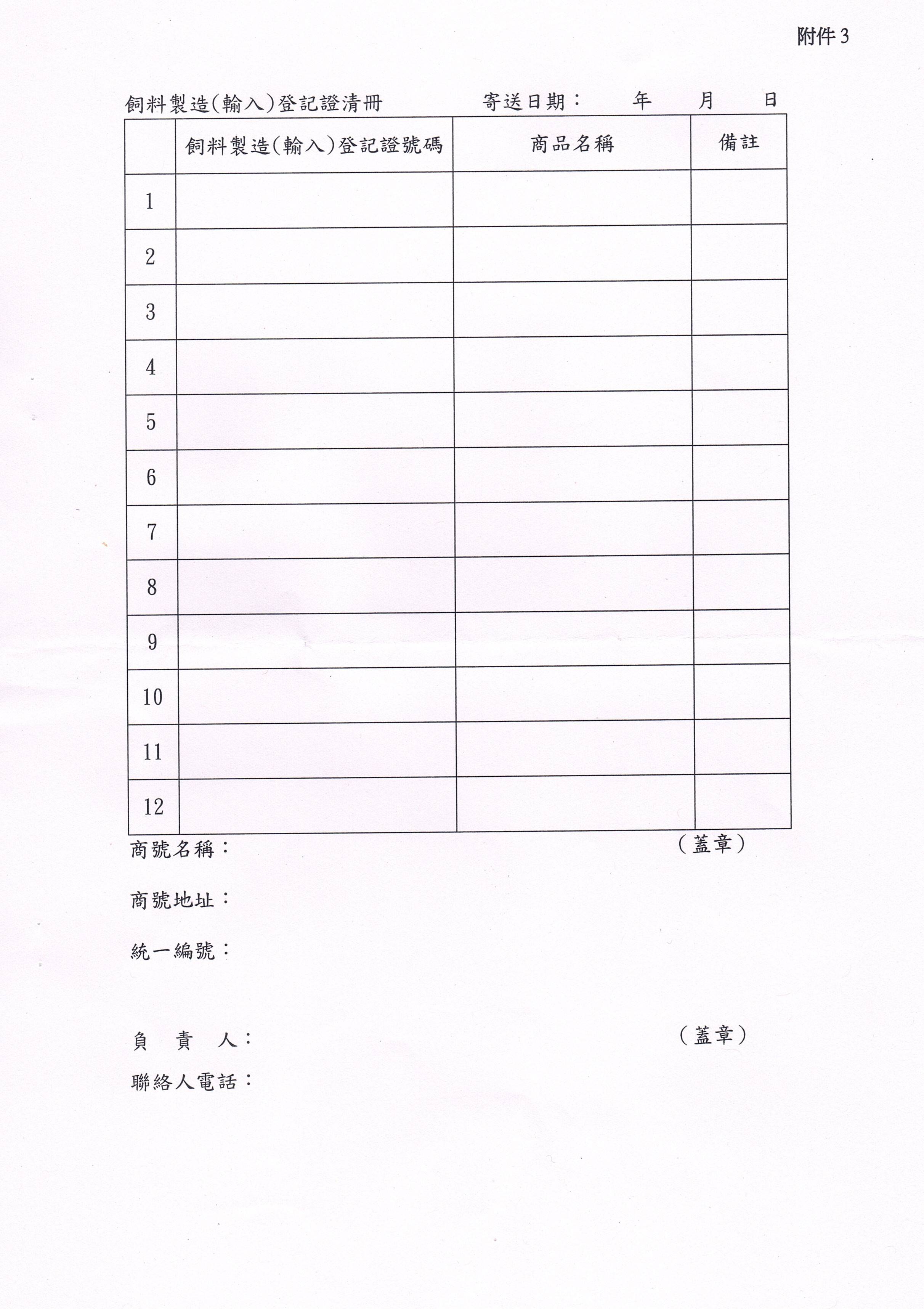 附件3

飼料製造(輸入)登記證清冊　　寄送日期：　年　月　日

| | 飼料製造(輸入)登記證號碼 | 商品名稱 | 備註 |
|---|---|---|---|
| 1 | | | |
| 2 | | | |
| 3 | | | |
| 4 | | | |
| 5 | | | |
| 6 | | | |
| 7 | | | |
| 8 | | | |
| 9 | | | |
| 10 | | | |
| 11 | | | |
| 12 | | | |

商號名稱：　（蓋章）

商號地址：

統一編號：

負　責　人：　（蓋章）

聯絡人電話：